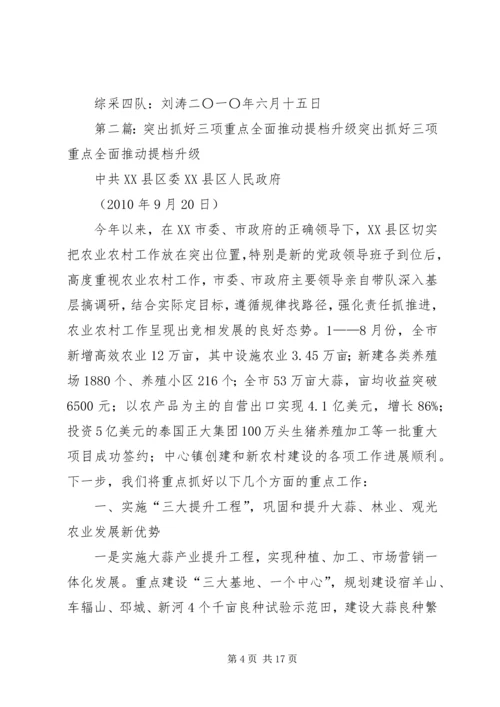 综采四队：刘涛二〇一〇年六月十五日

第二篇：突出抓好三项重点全面推动提档升级突出抓好三项重点全面推动提档升级

中共XX县区委XX县区人民政府

（2010年9月20日）

今年以来，在XX市委、市政府的正确领导下，XX县区切实把农业农村工作放在突出位置，特别是新的党政领导班子到位后，高度重视农业农村工作，市委、市政府主要领导亲自带队深入基层搞调研，结合实际定目标，遵循规律找路径，强化责任抓推进，农业农村工作呈现出竞相发展的良好态势。1——8月份，全市新增高效农业12万亩，其中设施农业3.45万亩；新建各类养殖场1880个、养殖小区216个；全市53万亩大蒜，亩均收益突破6500元；以农产品为主的自营出口实现4.1亿美元，增长86%；投资5亿美元的泰国正大集团100万头生猪养殖加工等一批重大项目成功签约；中心镇创建和新农村建设的各项工作进展顺利。下一步，我们将重点抓好以下几个方面的重点工作：

一、实施“三大提升工程”，巩固和提升大蒜、林业、观光农业发展新优势

一是实施大蒜产业提升工程，实现种植、加工、市场营销一体化发展。重点建设“三大基地、一个中心”，规划建设宿羊山、车辐山、邳城、新河4个千亩良种试验示范田，建设大蒜良种繁

第4页 共17页